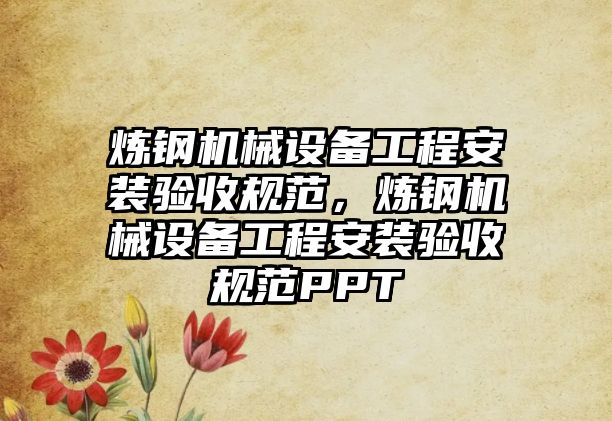 炼钢机械设备工程安装验收规范，炼钢机械设备工程安装验收规范PPT